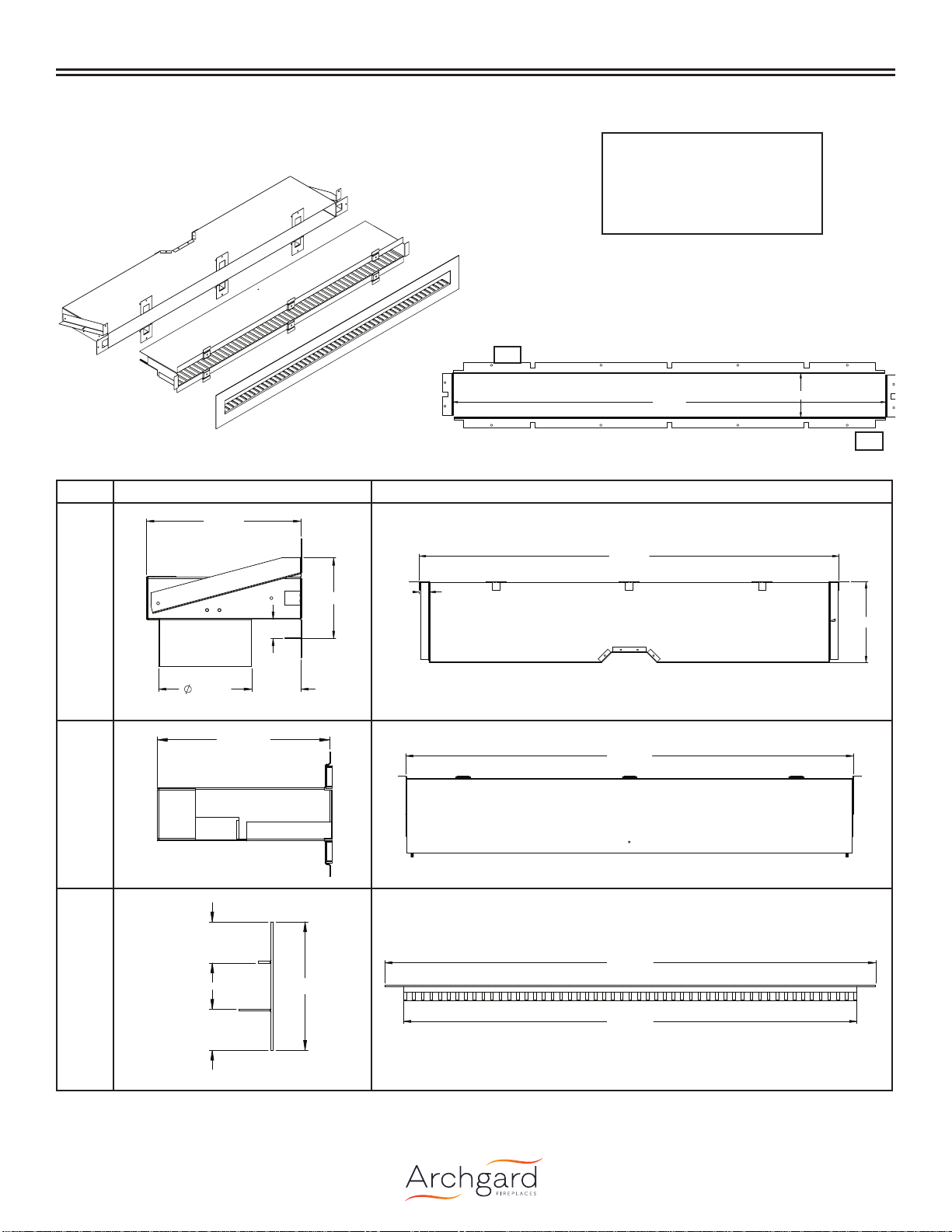 Archgard
FIREPLACES